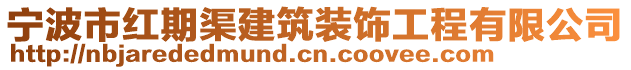 宁波市红期渠建筑装饰工程有限公司
http://nbjarededmund.cn.coovee.com